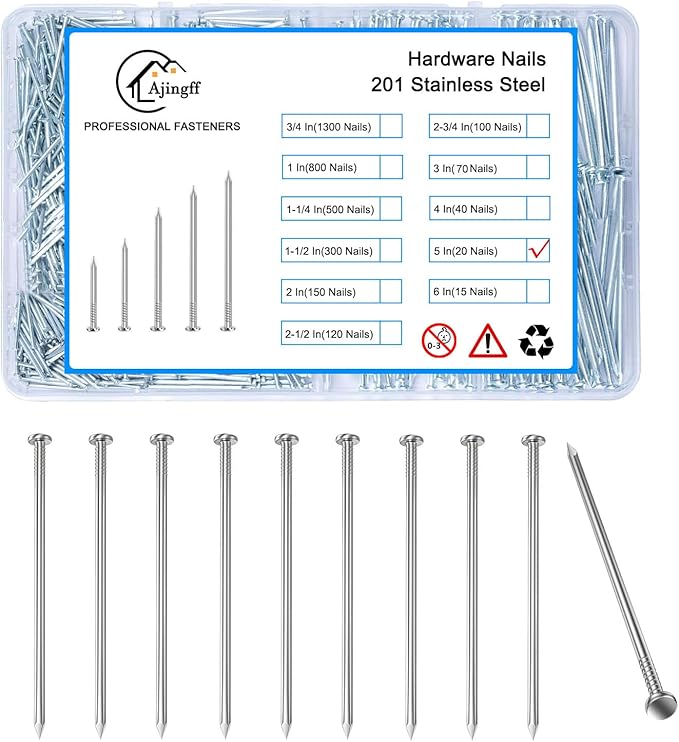 Ajingff

PROFESSIONAL FASTENERS

Hardware Nails
201 Stainless Steel

3/4 In(1300 Nails)
1 In(800 Nails)
1-1/4 In(500 Nails)
1-1/2 In(300 Nails)
2 In(150 Nails)
2-1/2 In(120 Nails)

2-3/4 In(100 Nails)
3 In(70 Nails)
4 In(40 Nails)
5 In(20 Nails) ✓
6 In(15 Nails)

0-3